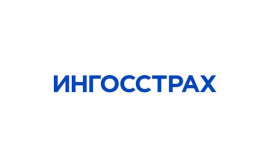 ИНГОССТРАХ